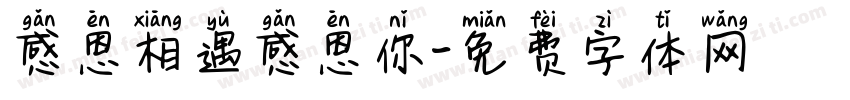 gǎn ēn xiāng yù gǎn ēn nǐ miǎn fèi zì tǐ wǎng
感恩相遇感恩你-免费字体网